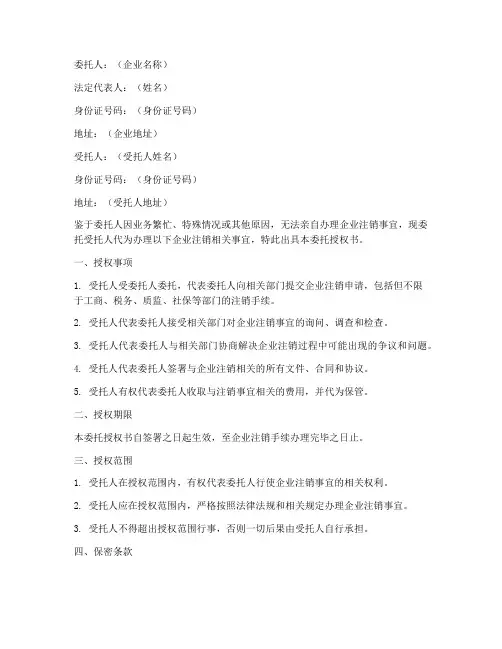 委托人：（企业名称）

法定代表人：（姓名）

身份证号码：（身份证号码）

地址：（企业地址）

受托人：（受托人姓名）

身份证号码：（身份证号码）

地址：（受托人地址）

鉴于委托人因业务繁忙、特殊情况或其他原因，无法亲自办理企业注销事宜，现委托受托人代为办理以下企业注销相关事宜，特此出具本委托授权书。

一、授权事项

1. 受托人受委托人委托，代表委托人向相关部门提交企业注销申请，包括但不限于工商、税务、质监、社保等部门的注销手续。

2. 受托人代表委托人接受相关部门对企业注销事宜的询问、调查和检查。

3. 受托人代表委托人与相关部门协商解决企业注销过程中可能出现的争议和问题。

4. 受托人代表委托人签署与企业注销相关的所有文件、合同和协议。

5. 受托人有权代表委托人收取与注销事宜相关的费用，并代为保管。

二、授权期限

本委托授权书自签署之日起生效，至企业注销手续办理完毕之日止。

三、授权范围

1. 受托人在授权范围内，有权代表委托人行使企业注销事宜的相关权利。

2. 受托人应在授权范围内，严格按照法律法规和相关规定办理企业注销事宜。

3. 受托人不得超出授权范围行事，否则一切后果由受托人自行承担。

四、保密条款